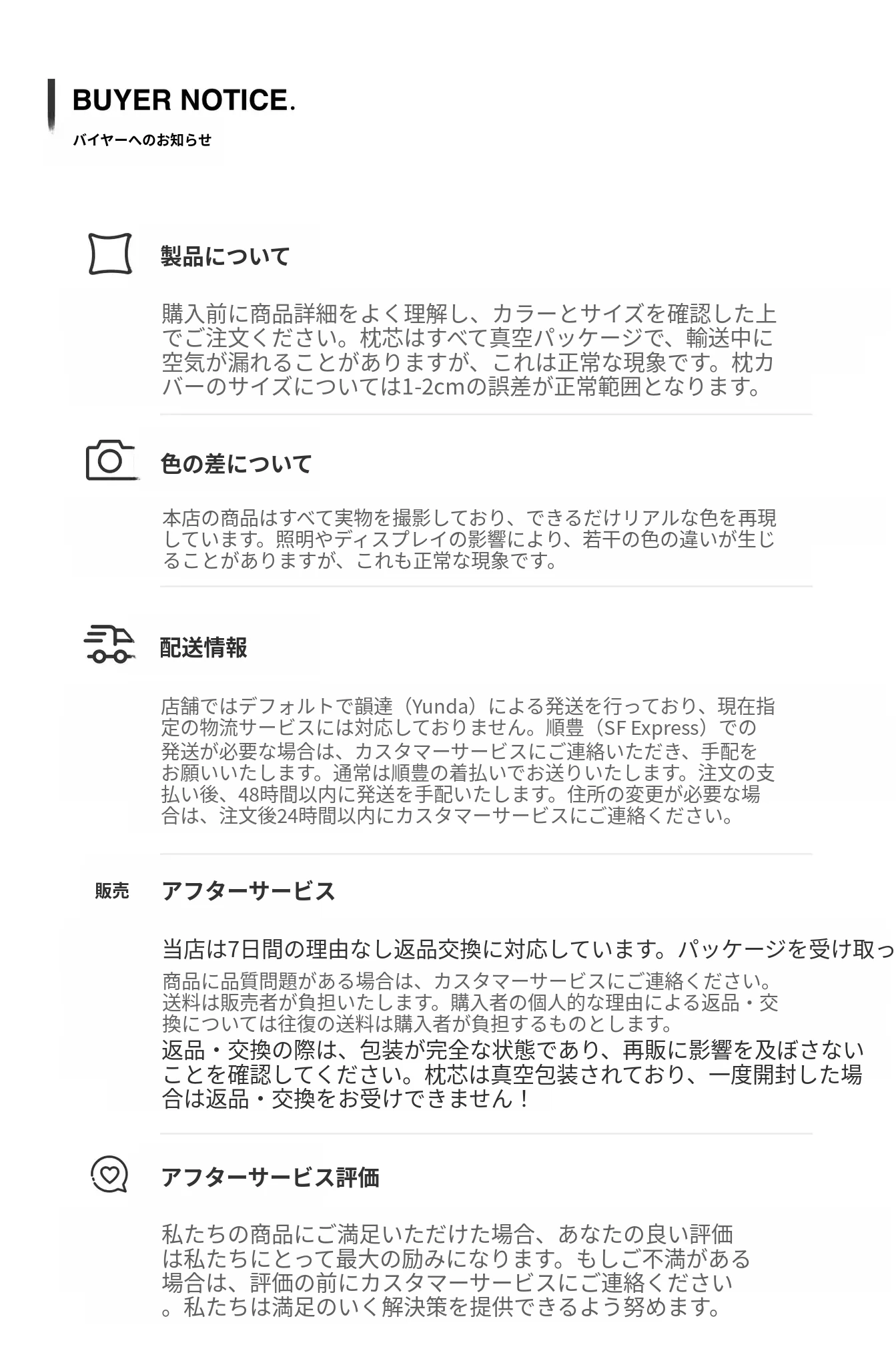 BUYER NOTICE.
バイヤーへのお知らせ

製品について

購入前に商品詳細をよく理解し、カラーとサイズを確認した上でご注文ください。枕芯はすべて真空パッケージで、輸送中に空気が漏れることがありますが、これは正常な現象です。枕カバーのサイズについては1-2cmの誤差が正常範囲となります。

色の差について

本店の商品はすべて実物を撮影しており、できるだけリアルな色を再現しています。照明やディスプレイの影響により、若干の色の違いが生じることがありますが、これも正常な現象です。

配送情報

店舗ではデフォルトで韻達（Yunda）による発送を行っており、現在指定の物流サービスには対応しておりません。順豊（SF Express）での発送が必要な場合は、カスタマーサービスにご連絡いただき、手配をお願いいたします。通常は順豊の着払いでお送りいたします。注文の支払い後、48時間以内に発送を手配いたします。住所の変更が必要な場合は、注文後24時間以内にカスタマーサービスにご連絡ください。

販売 アフターサービス

当店は7日間の理由なし返品交換に対応しています。パッケージを受け取っ
商品に品質問題がある場合は、カスタマーサービスにご連絡ください。送料は販売者が負担いたします。購入者の個人的な理由による返品・交換については往復の送料は購入者が負担するものとします。
返品・交換の際は、包装が完全な状態であり、再販に影響を及ぼさないことを確認してください。枕芯は真空包装されており、一度開封した場合は返品・交換をお受けできません！

アフターサービス評価

私たちの商品にご満足いただけた場合、あなたの良い評価は私たちにとって最大の励みになります。もしご不満がある場合は、評価の前にカスタマーサービスにご連絡ください。私たちは満足のいく解決策を提供できるよう努めます。